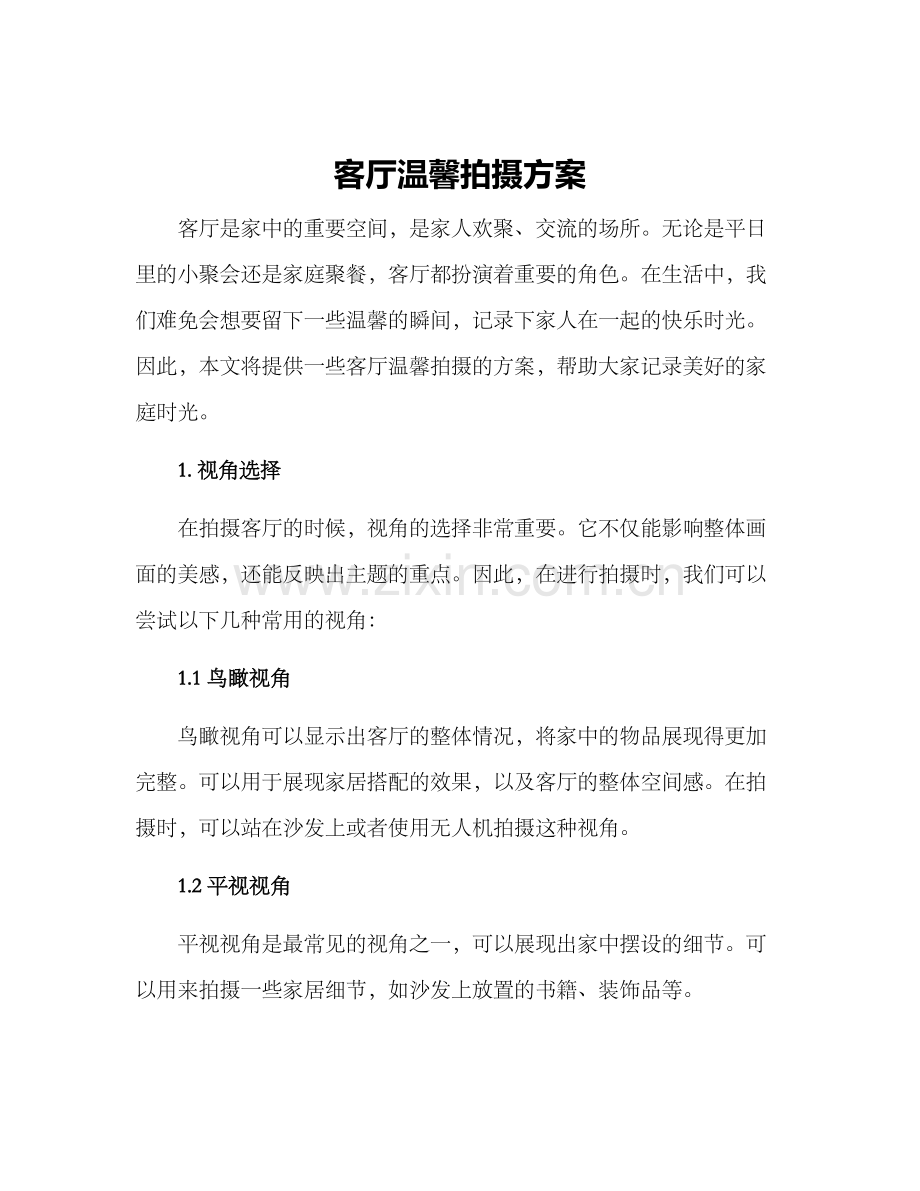 客厅温馨拍摄方案

客厅是家中的重要空间，是家人欢聚、交流的场所。无论是平日里的小聚会还是家庭聚餐，客厅都扮演着重要的角色。在生活中，我们难免会想要留下一些温馨的瞬间，记录下家人在一起的快乐时光。因此，本文将提供一些客厅温馨拍摄的方案，帮助大家记录美好的家庭时光。

1. 视角选择

在拍摄客厅的时候，视角的选择非常重要。它不仅能影响整体画面的美感，还能反映出主题的重点。因此，在进行拍摄时，我们可以尝试以下几种常用的视角：

www.zixin.com.cn

1.1 鸟瞰视角

鸟瞰视角可以显示出客厅的整体情况，将家中的物品展现得更加完整。可以用于展现家居搭配的效果，以及客厅的整体空间感。在拍摄时，可以站在沙发上或者使用无人机拍摄这种视角。

1.2 平视视角

平视视角是最常见的视角之一，可以展现出家中摆设的细节。可以用来拍摄一些家居细节，如沙发上放置的书籍、装饰品等。